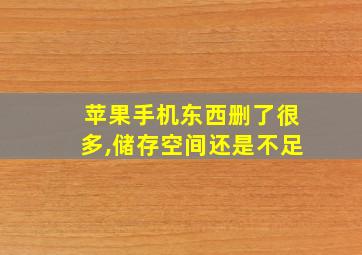 苹果手机东西删了很多,储存空间还是不足